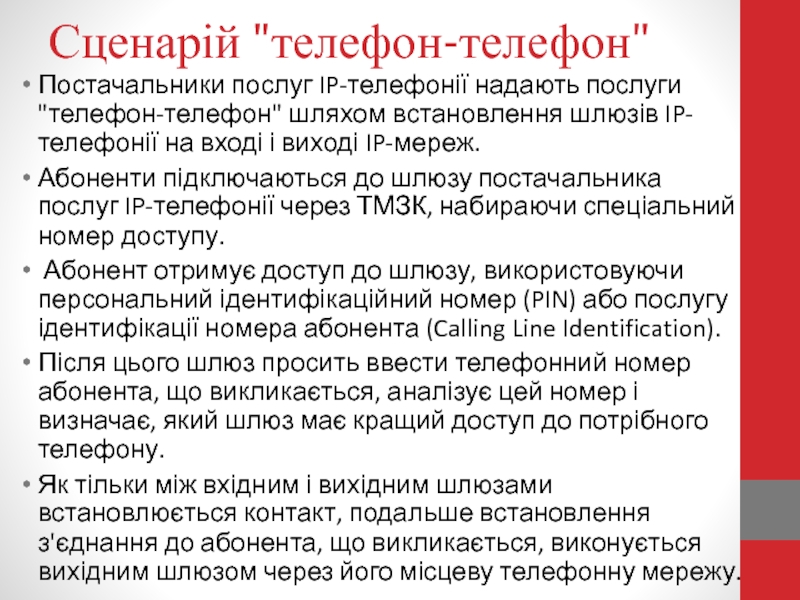 Сценарій "телефон-телефон"

• Постачальники послуг IP-телефонії надають послуги "телефон-телефон" шляхом встановлення шлюзів IP-телефонії на вході і виході IP-мереж.

• Абоненти підключаються до шлюзу постачальника послуг IP-телефонії через ТМЗК, набираючи спеціальний номер доступу.

• Абонент отримує доступ до шлюзу, використовуючи персональний ідентифікаційний номер (PIN) або послугу ідентифікації номера абонента (Calling Line Identification).

• Після цього шлюз просить ввести телефонний номер абонента, що викликається, аналізує цей номер і визначає, який шлюз має кращий доступ до потрібного телефону.

• Як тільки між вхідним і вихідним шлюзами встановлюється контакт, подальше встановлення з'єднання до абонента, що викликається, виконується вихідним шлюзом через його місцеву телефонну мережу.